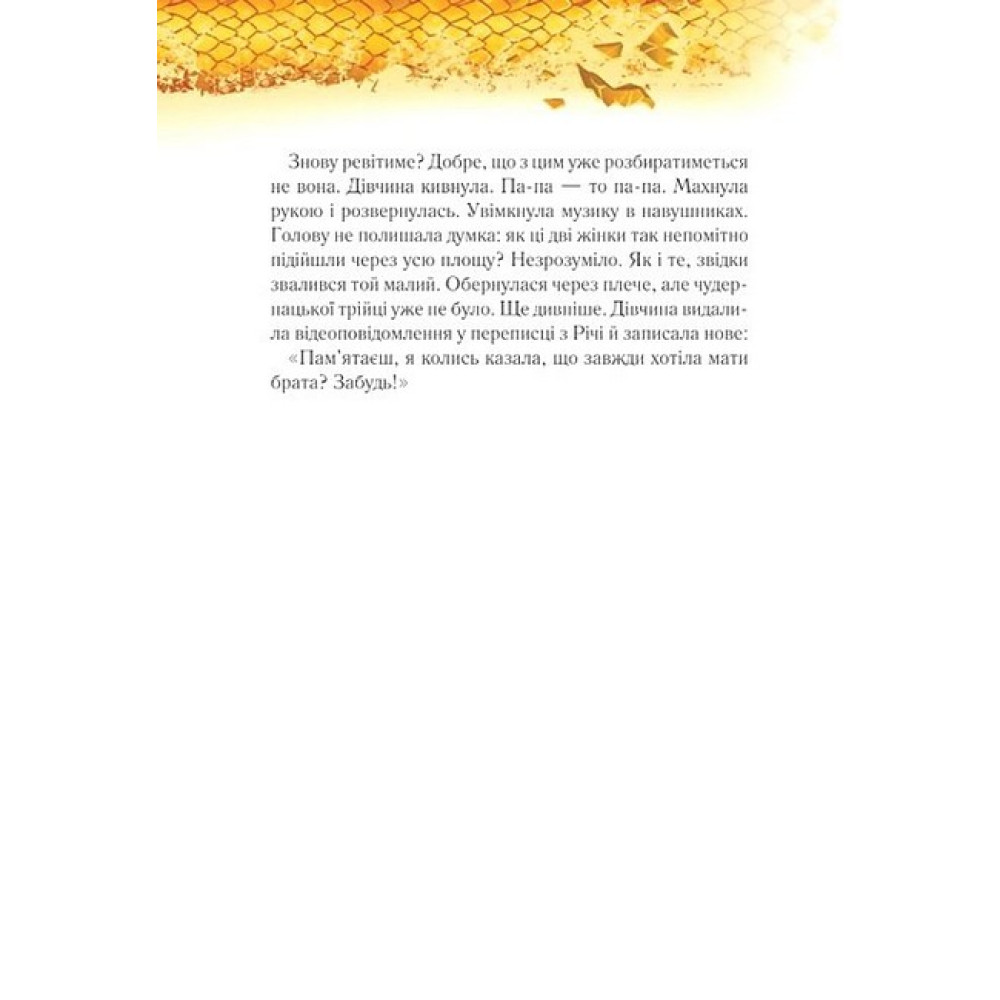 Знову ревітиме? Добре, що з цим уже розбиратиметься не вона. Дівчина кивнула. Па-па — то па-па. Махнула рукою і розвернулась. Увімкнула музику в навушниках. Голову не полишала думка: як ці дві жінки так непомітно підійшли через усю площу? Незрозуміло. Як і те, звідки звалився той малий. Обернулася через плече, але чудернацької трійці уже не було. Ще дивніше. Дівчина видалила відеоповідомлення у переписці з Річі й записала нове:

«Пам'ятаєш, я колись казала, що завжди хотіла мати брата? Забудь!»